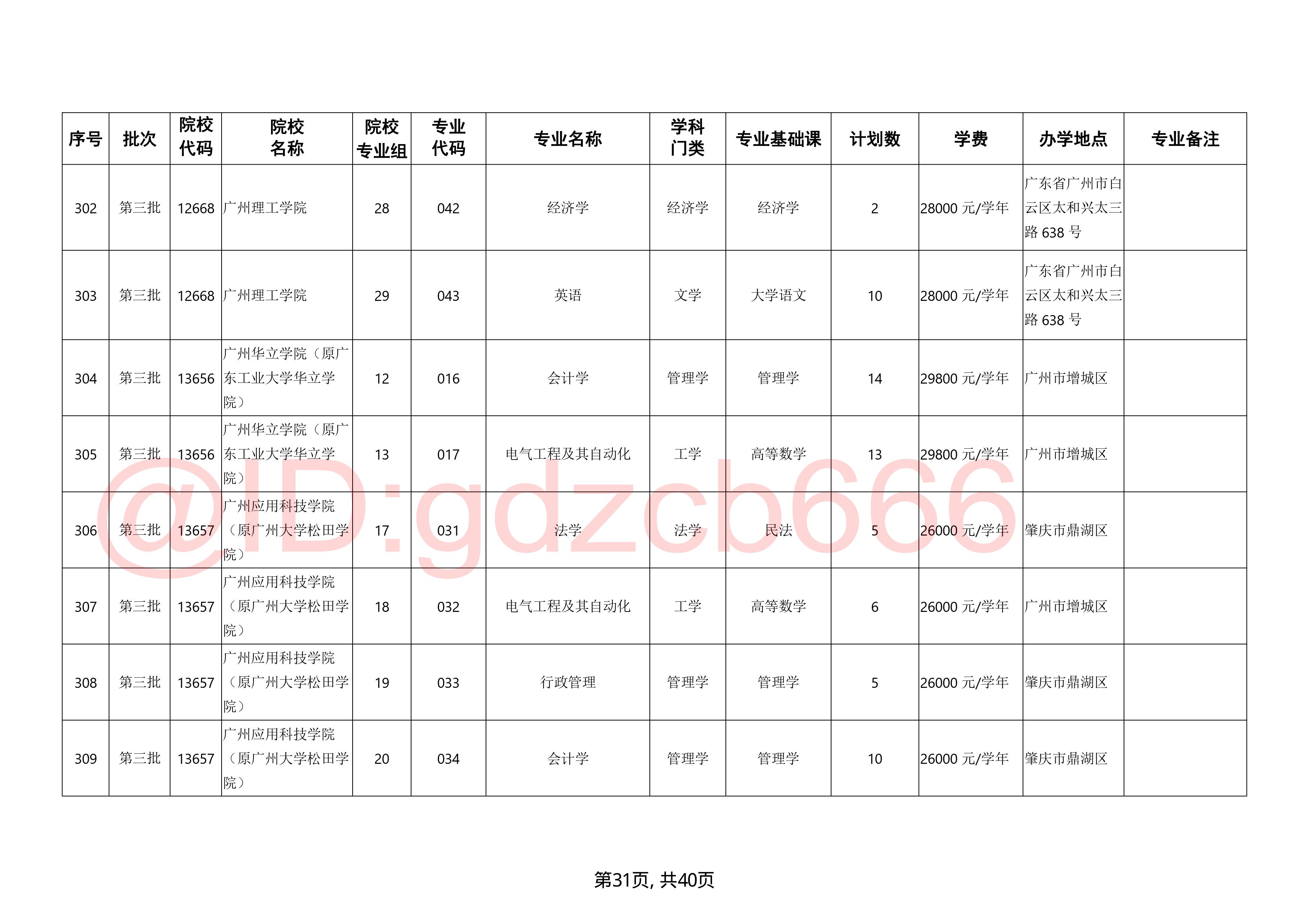 | 序号 | 批次 | 院校代码 | 院校名称 | 院校专业组 | 专业代码 | 专业名称 | 学科门类 | 专业基础课 | 计划数 | 学费 | 办学地点 | 专业备注 |
|---|---|---|---|---|---|---|---|---|---|---|---|---|
| 302 | 第三批 | 12668 | 广州理工学院 | 28 | 042 | 经济学 | 经济学 | 经济学 | 2 | 28000 元/学年 | 广东省广州市白云区太和兴太三路 638 号 | |
| 303 | 第三批 | 12668 | 广州理工学院 | 29 | 043 | 英语 | 文学 | 大学语文 | 10 | 28000 元/学年 | 广东省广州市白云区太和兴太三路 638 号 | |
| 304 | 第三批 | 13656 | 广州华立学院（原广东工业大学华立学院） | 12 | 016 | 会计学 | 管理学 | 管理学 | 14 | 29800 元/学年 | 广州市增城区 | |
| 305 | 第三批 | 13656 | 广州华立学院（原广东工业大学华立学院） | 13 | 017 | 电气工程及其自动化 | 工学 | 高等数学 | 13 | 29800 元/学年 | 广州市增城区 | |
| 306 | 第三批 | 13657 | 广州应用科技学院（原广州大学松田学院） | 17 | 031 | 法学 | 法学 | 民法 | 5 | 26000 元/学年 | 肇庆市鼎湖区 | |
| 307 | 第三批 | 13657 | 广州应用科技学院（原广州大学松田学院） | 18 | 032 | 电气工程及其自动化 | 工学 | 高等数学 | 6 | 26000 元/学年 | 广州市增城区 | |
| 308 | 第三批 | 13657 | 广州应用科技学院（原广州大学松田学院） | 19 | 033 | 行政管理 | 管理学 | 管理学 | 5 | 26000 元/学年 | 肇庆市鼎湖区 | |
| 309 | 第三批 | 13657 | 广州应用科技学院（原广州大学松田学院） | 20 | 034 | 会计学 | 管理学 | 管理学 | 10 | 26000 元/学年 | 肇庆市鼎湖区 | |

@ID:gdzcb666

第31页, 共40页